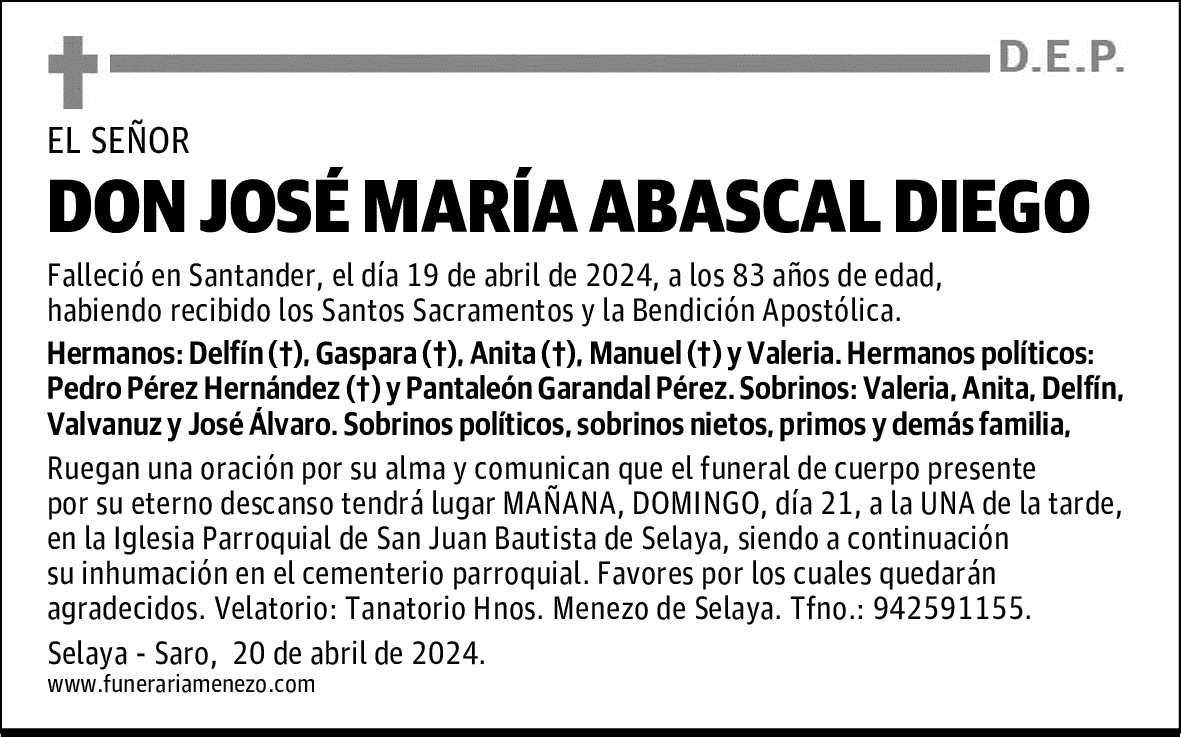 D.E.P.

EL SEÑOR

DON JOSÉ MARÍA ABASCAL DIEGO

Falleció en Santander, el día 19 de abril de 2024, a los 83 años de edad, habiendo recibido los Santos Sacramentos y la Bendición Apostólica.

Hermanos: Delfín (†), Gaspara (†), Anita (†), Manuel (†) y Valeria. Hermanos políticos: Pedro Pérez Hernández (†) y Pantaleón Garandal Pérez. Sobrinos: Valeria, Anita, Delfín, Valvanuz y José Álvaro. Sobrinos políticos, sobrinos nietos, primos y demás familia,

Ruegan una oración por su alma y comunican que el funeral de cuerpo presente por su eterno descanso tendrá lugar MAÑANA, DOMINGO, día 21, a la UNA de la tarde, en la Iglesia Parroquial de San Juan Bautista de Selaya, siendo a continuación su inhumación en el cementerio parroquial. Favores por los cuales quedarán agradecidos. Velatorio: Tanatorio Hnos. Menezo de Selaya. Tfno.: 942591155.

Selaya - Saro, 20 de abril de 2024.

www.funerariamenezo.com